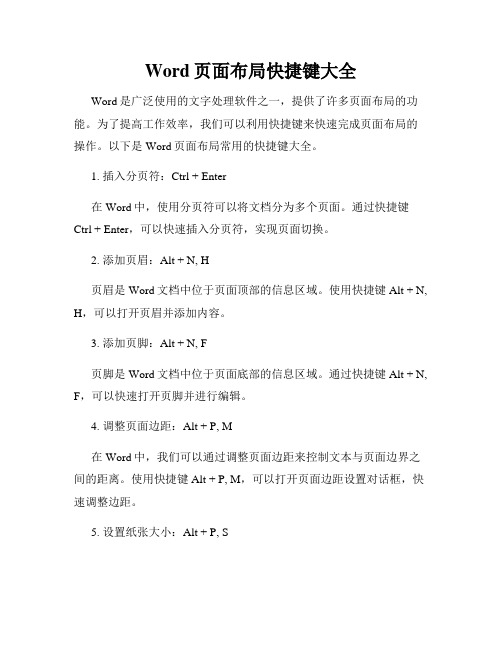 Word 页面布局快捷键大全

Word 是广泛使用的文字处理软件之一，提供了许多页面布局的功能。为了提高工作效率，我们可以利用快捷键来快速完成页面布局的操作。以下是 Word 页面布局常用的快捷键大全。

1. 插入分页符：Ctrl + Enter

在 Word 中，使用分页符可以将文档分为多个页面。通过快捷键 Ctrl + Enter，可以快速插入分页符，实现页面切换。

2. 添加页眉：Alt + N, H

页眉是 Word 文档中位于页面顶部的信息区域。使用快捷键 Alt + N, H，可以打开页眉并添加内容。

3. 添加页脚：Alt + N, F

页脚是 Word 文档中位于页面底部的信息区域。通过快捷键 Alt + N, F，可以快速打开页脚并进行编辑。

4. 调整页面边距：Alt + P, M

在 Word 中，我们可以通过调整页面边距来控制文本与页面边界之间的距离。使用快捷键 Alt + P, M，可以打开页面边距设置对话框，快速调整边距。

5. 设置纸张大小：Alt + P, S